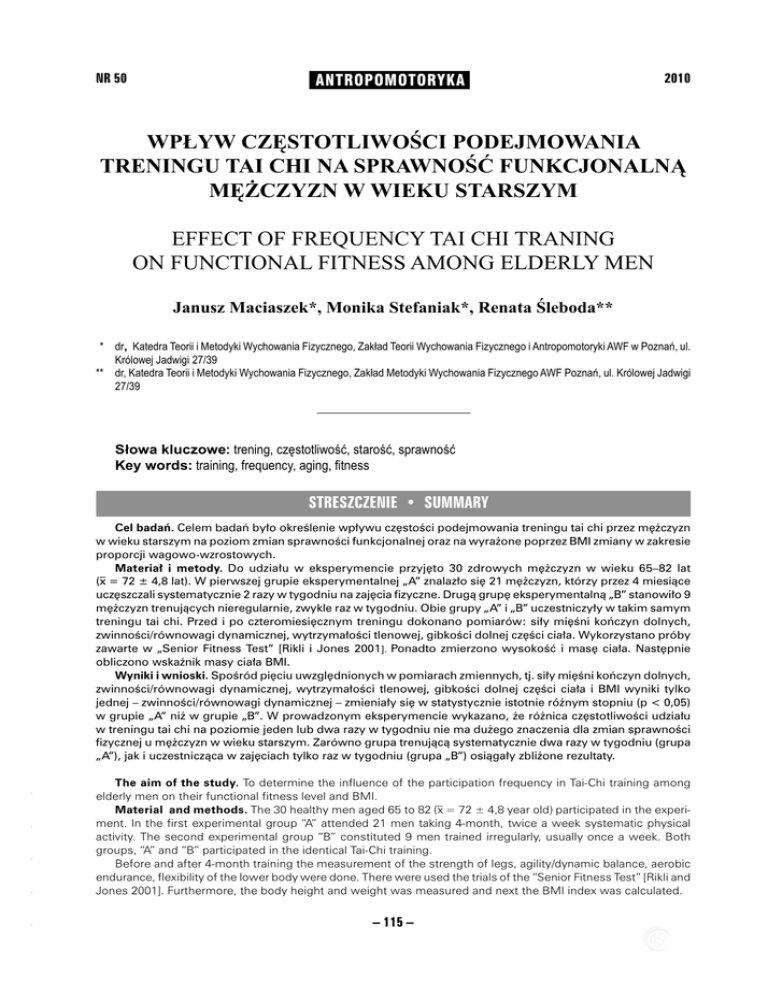 NR 50 ANTROPOMOTORYKA 2010

WPŁYW CZĘSTOTLIWOŚCI PODEJMOWANIA TRENINGU TAI CHI NA SPRAWNOŚĆ FUNKCJONALNĄ MĘŻCZYZN W WIEKU STARSZYM

EFFECT OF FREQUENCY TAI CHI TRANING ON FUNCTIONAL FITNESS AMONG ELDERLY MEN

Janusz Maciaszek*, Monika Stefaniak*, Renata Śleboda**

* dr, Katedra Teorii i Metodyki Wychowania Fizycznego, Zakład Teorii Wychowania Fizycznego i Antropomotoryki AWF w Poznań, ul. Królowej Jadwigi 27/39
** dr, Katedra Teorii i Metodyki Wychowania Fizycznego, Zakład Metodyki Wychowania Fizycznego AWF Poznań, ul. Królowej Jadwigi 27/39

Słowa kluczowe: trening, częstotliwość, starość, sprawność
Key words: training, frequency, aging, fitness

STRESZCZENIE • SUMMARY

Cel badań. Celem badań było określenie wpływu częstości podejmowania treningu tai chi przez mężczyzn w wieku starszym na poziom zmian sprawności funkcjonalnej oraz na wyrażone poprzez BMI zmiany w zakresie proporcji wagowo-wzrostowych.

Materiał i metody. Do udziału w eksperymencie przyjęto 30 zdrowych mężczyzn w wieku 65–82 lat ($\bar{x}$ = 72 ± 4,8 lat). W pierwszej grupie eksperymentalnej „A" znalazło się 21 mężczyzn, którzy przez 4 miesiące uczęszczali systematycznie 2 razy w tygodniu na zajęcia fizyczne. Drugą grupę eksperymentalną „B" stanowiło 9 mężczyzn trenujących nieregularnie, zwykle raz w tygodniu. Obie grupy „A" i „B" uczestniczyły w takim samym treningu tai chi. Przed i po czteromiesięcznym treningu dokonano pomiarów: siły mięśni kończyn dolnych, zwinności/równowagi dynamicznej, wytrzymałości tlenowej, gibkości dolnej części ciała. Wykorzystano próby zawarte w „Senior Fitness Test" [Rikli i Jones 2001]. Ponadto zmierzono wysokość i masę ciała. Następnie obliczono wskaźnik masy ciała BMI.

Wyniki i wnioski. Spośród pięciu uwzględnionych w pomiarach zmiennych, tj. siły mięśni kończyn dolnych, zwinności/równowagi dynamicznej, wytrzymałości tlenowej, gibkości dolnej części ciała i BMI wyniki tylko jednej – zwinności/równowagi dynamicznej – zmieniały się w statystycznie istotnie różnym stopniu (p < 0,05) w grupie „A" niż w grupie „B". W prowadzonym eksperymencie wykazano, że różnica częstotliwości udziału w treningu tai chi na poziomie jeden lub dwa razy w tygodniu nie ma dużego znaczenia dla zmian sprawności fizycznej u mężczyzn w wieku starszym. Zarówno grupa trenująca systematycznie dwa razy w tygodniu (grupa „A"), jak i uczestnicząca w zajęciach tylko raz w tygodniu (grupa „B") osiągały zbliżone rezultaty.

The aim of the study. To determine the influence of the participation frequency in Tai-Chi training among elderly men on their functional fitness level and BMI.

Material and methods. The 30 healthy men aged 65 to 82 ($\bar{x}$ = 72 ± 4,8 year old) participated in the experiment. In the first experimental group "A" attended 21 men taking 4-month, twice a week systematic physical activity. The second experimental group "B" constituted 9 men trained irregularly, usually once a week. Both groups, "A" and "B" participated in the identical Tai-Chi training.

Before and after 4-month training the measurement of the strength of legs, agility/dynamic balance, aerobic endurance, flexibility of the lower body were done. There were used the trials of the "Senior Fitness Test" [Rikli and Jones 2001]. Furthermore, the body height and weight was measured and next the BMI index was calculated.

– 115 –